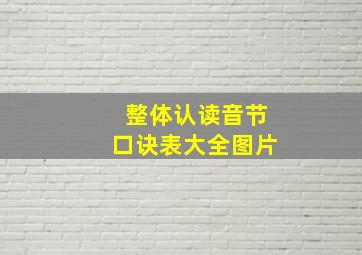 整体认读音节
口诀表大全图片